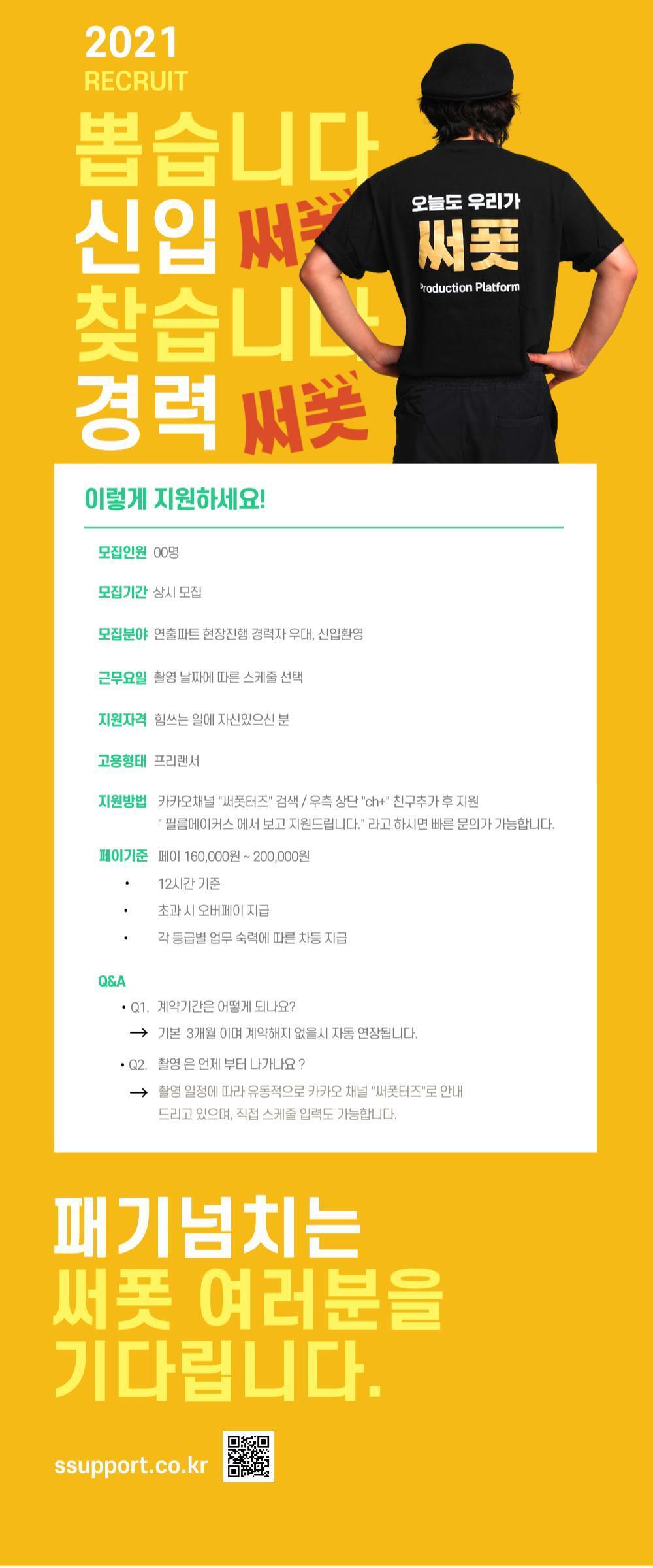 2021
RECRUIT

뽑습니다
신입 써폿
찾습니다
경력 써폿

오늘도 우리가
써폿
Production Platform

이렇게 지원하세요!

모집인원 00명

모집기간 상시 모집

모집분야 연출파트 현장진행 경력자 우대, 신입환영

근무요일 촬영 날짜에 따른 스케줄 선택

지원자격 힘쓰는 일에 자신있으신 분

고용형태 프리랜서

지원방법 카카오채널 "써폿터즈" 검색 / 우측 상단 "ch+" 친구추가 후 지원
" 필름메이커스 에서 보고 지원드립니다." 라고 하시면 빠른 문의가 가능합니다.

페이기준 페이 160,000원 ~ 200,000원
• 12시간 기준
• 초과 시 오버페이 지급
• 각 등급별 업무 숙력에 따른 차등 지급

Q&A
• Q1. 계약기간은 어떻게 되나요?
→ 기본 3개월 이며 계약해지 없을시 자동 연장됩니다.
• Q2. 촬영 은 언제 부터 나가나요 ?
→ 촬영 일정에 따라 유동적으로 카카오 채널 "써폿터즈"로 안내 드리고 있으며, 직접 스케줄 입력도 가능합니다.

패기넘치는
써폿 여러분을
기다립니다.

ssupport.co.kr